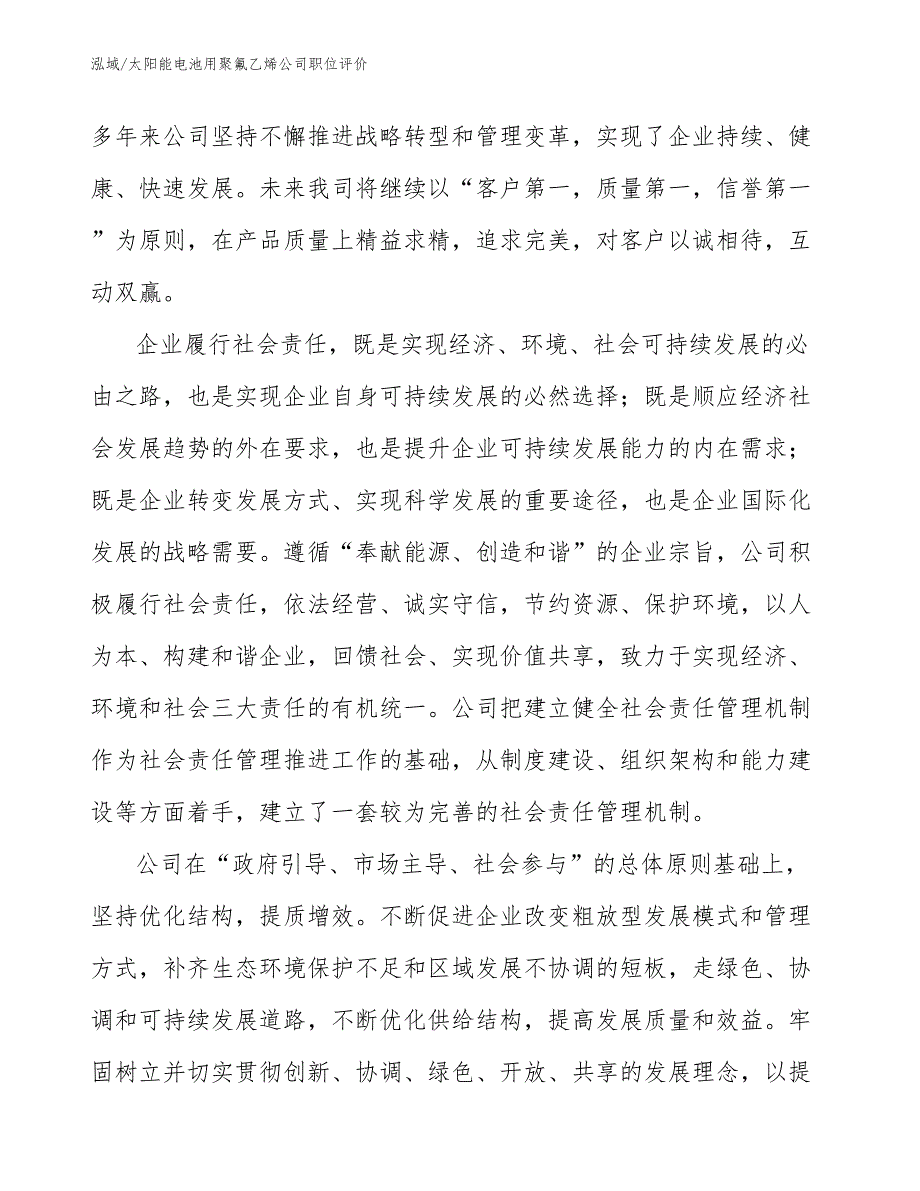 泓域/太阳能电池用聚氟乙烯公司职位评价

多年来公司坚持不懈推进战略转型和管理变革，实现了企业持续、健康、快速发展。未来我司将继续以“客户第一，质量第一，信誉第一”为原则，在产品质量上精益求精，追求完美，对客户以诚相待，互动双赢。

企业履行社会责任，既是实现经济、环境、社会可持续发展的必由之路，也是实现企业自身可持续发展的必然选择；既是顺应经济社会发展趋势的外在要求，也是提升企业可持续发展能力的内在需求；既是企业转变发展方式、实现科学发展的重要途径，也是企业国际化发展的战略需要。遵循“奉献能源、创造和谐”的企业宗旨，公司积极履行社会责任，依法经营、诚实守信，节约资源、保护环境，以人为本、构建和谐企业，回馈社会、实现价值共享，致力于实现经济、环境和社会三大责任的有机统一。公司把建立健全社会责任管理机制作为社会责任管理推进工作的基础，从制度建设、组织架构和能力建设等方面着手，建立了一套较为完善的社会责任管理机制。

公司在“政府引导、市场主导、社会参与”的总体原则基础上，坚持优化结构，提质增效。不断促进企业改变粗放型发展模式和管理方式，补齐生态环境保护不足和区域发展不协调的短板，走绿色、协调和可持续发展道路，不断优化供给结构，提高发展质量和效益。牢固树立并切实贯彻创新、协调、绿色、开放、共享的发展理念，以提